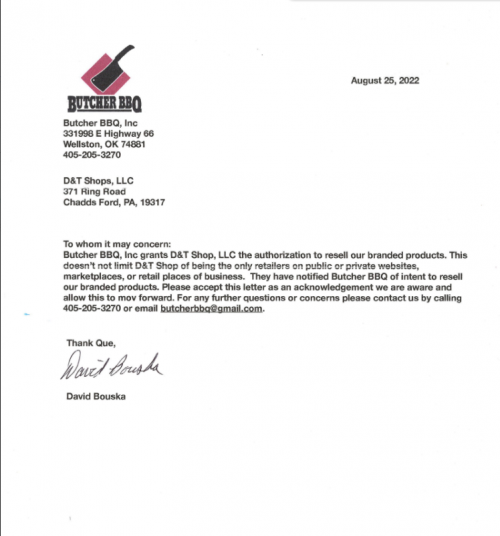 BUTCHER BBQ

August 25, 2022

Butcher BBQ, Inc
331998 E Highway 66
Wellston, OK 74881
405-205-3270

D&T Shops, LLC
371 Ring Road
Chadds Ford, PA, 19317

To whom it may concern:
Butcher BBQ, Inc grants D&T Shop, LLC the authorization to resell our branded products. This doesn't not limit D&T Shop of being the only retailers on public or private websites, marketplaces, or retail places of business. They have notified Butcher BBQ of intent to resell our branded products. Please accept this letter as an acknowledgement we are aware and allow this to mov forward. For any further questions or concerns please contact us by calling 405-205-3270 or email butcherbbq@gmail.com.

Thank Que,

David Bouska

David Bouska